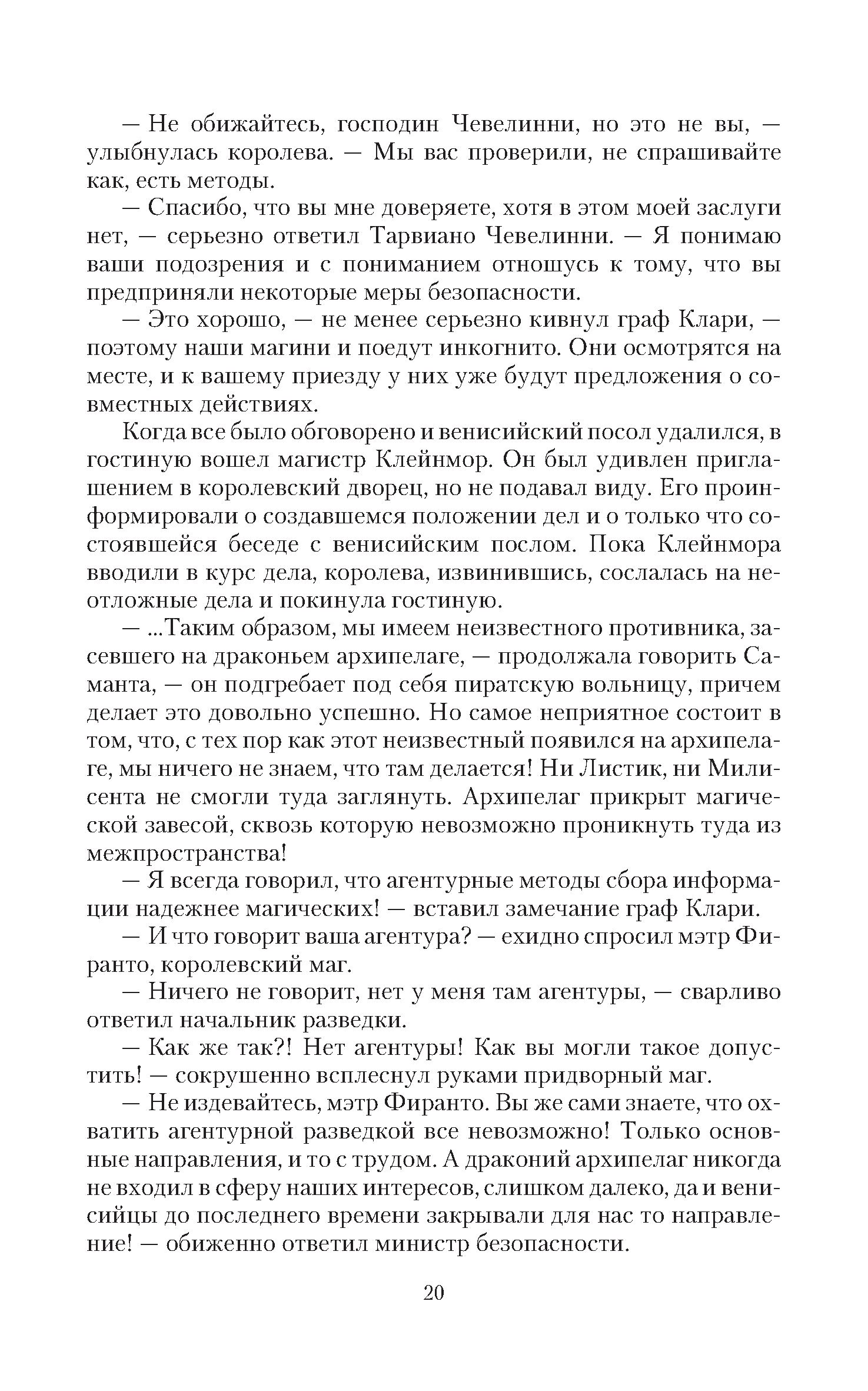 — Не обижайтесь, господин Чевелинни, но это не вы, — улыбнулась королева. — Мы вас проверили, не спрашивайте как, есть методы.

— Спасибо, что вы мне доверяете, хотя в этом моей заслуги нет, — серьезно ответил Тарвиано Чевелинни. — Я понимаю ваши подозрения и с пониманием отношусь к тому, что вы предприняли некоторые меры безопасности.

— Это хорошо, — не менее серьезно кивнул граф Клари, — поэтому наши магини и поедут инкогнито. Они осмотрятся на месте, и к вашему приезду у них уже будут предложения о совместных действиях.

Когда все было обговорено и венисийский посол удалился, в гостиную вошел магистр Клейнмор. Он был удивлен приглашением в королевский дворец, но не подавал виду. Его проинформировали о создавшемся положении дел и о только что состоявшейся беседе с венисийским послом. Пока Клейнмора вводили в курс дела, королева, извинившись, сослалась на неотложные дела и покинула гостиную.

— ...Таким образом, мы имеем неизвестного противника, засевшего на драконьем архипелаге, — продолжала говорить Саманта, — он подгребает под себя пиратскую вольницу, причем делает это довольно успешно. Но самое неприятное состоит в том, что, с тех пор как этот неизвестный появился на архипелаге, мы ничего не знаем, что там делается! Ни Листик, ни Милисента не смогли туда заглянуть. Архипелаг прикрыт магической завесой, сквозь которую невозможно проникнуть туда из межпространства!

— Я всегда говорил, что агентурные методы сбора информации надежнее магических! — вставил замечание граф Клари.

— И что говорит ваша агентура? — ехидно спросил мэтр Фиранто, королевский маг.

— Ничего не говорит, нет у меня там агентуры, — сварливо ответил начальник разведки.

— Как же так?! Нет агентуры! Как вы могли такое допустить! — сокрушенно всплеснул руками придворный маг.

— Не издевайтесь, мэтр Фиранто. Вы же сами знаете, что охватить агентурной разведкой все невозможно! Только основные направления, и то с трудом. А драконий архипелаг никогда не входил в сферу наших интересов, слишком далеко, да и венисийцы до последнего времени закрывали для нас то направление! — обиженно ответил министр безопасности.

20